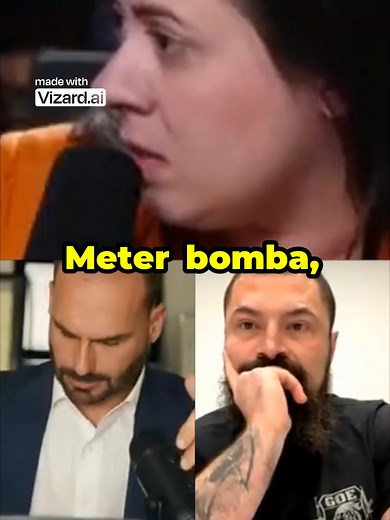 made with
Vizard.ai

Meter bomba,

GOE